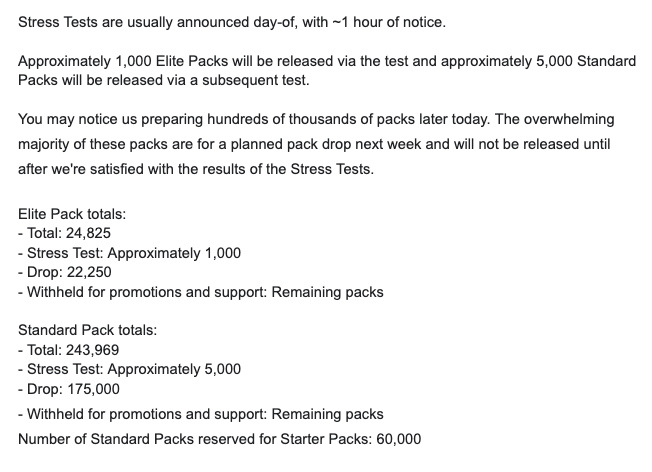 Stress Tests are usually announced day-of, with ~1 hour of notice.

Approximately 1,000 Elite Packs will be released via the test and approximately 5,000 Standard Packs will be released via a subsequent test.

You may notice us preparing hundreds of thousands of packs later today. The overwhelming majority of these packs are for a planned pack drop next week and will not be released until after we're satisfied with the results of the Stress Tests.

Elite Pack totals:
- Total: 24,825
- Stress Test: Approximately 1,000
- Drop: 22,250
- Withheld for promotions and support: Remaining packs

Standard Pack totals:
- Total: 243,969
- Stress Test: Approximately 5,000
- Drop: 175,000
- Withheld for promotions and support: Remaining packs
Number of Standard Packs reserved for Starter Packs: 60,000